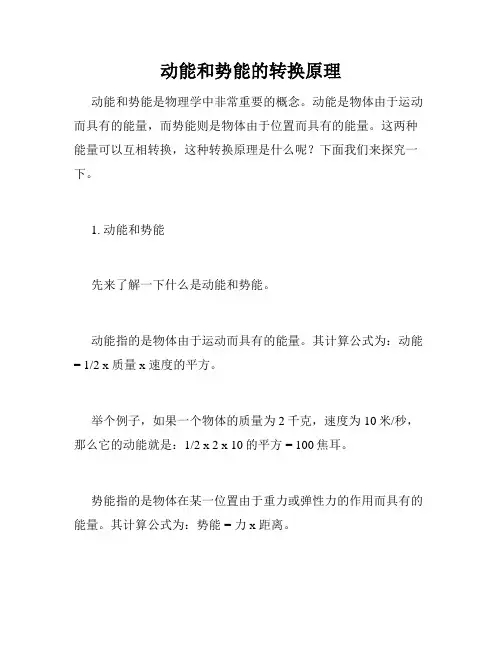 动能和势能的转换原理

动能和势能是物理学中非常重要的概念。动能是物体由于运动而具有的能量，而势能则是物体由于位置而具有的能量。这两种能量可以互相转换，这种转换原理是什么呢？下面我们来探究一下。

1. 动能和势能

先来了解一下什么是动能和势能。

动能指的是物体由于运动而具有的能量。其计算公式为：动能 = 1/2 x 质量 x 速度的平方。

举个例子，如果一个物体的质量为 2 千克，速度为 10 米/秒，那么它的动能就是：1/2 x 2 x 10 的平方 = 100 焦耳。

势能指的是物体在某一位置由于重力或弹性力的作用而具有的能量。其计算公式为：势能 = 力 x 距离。